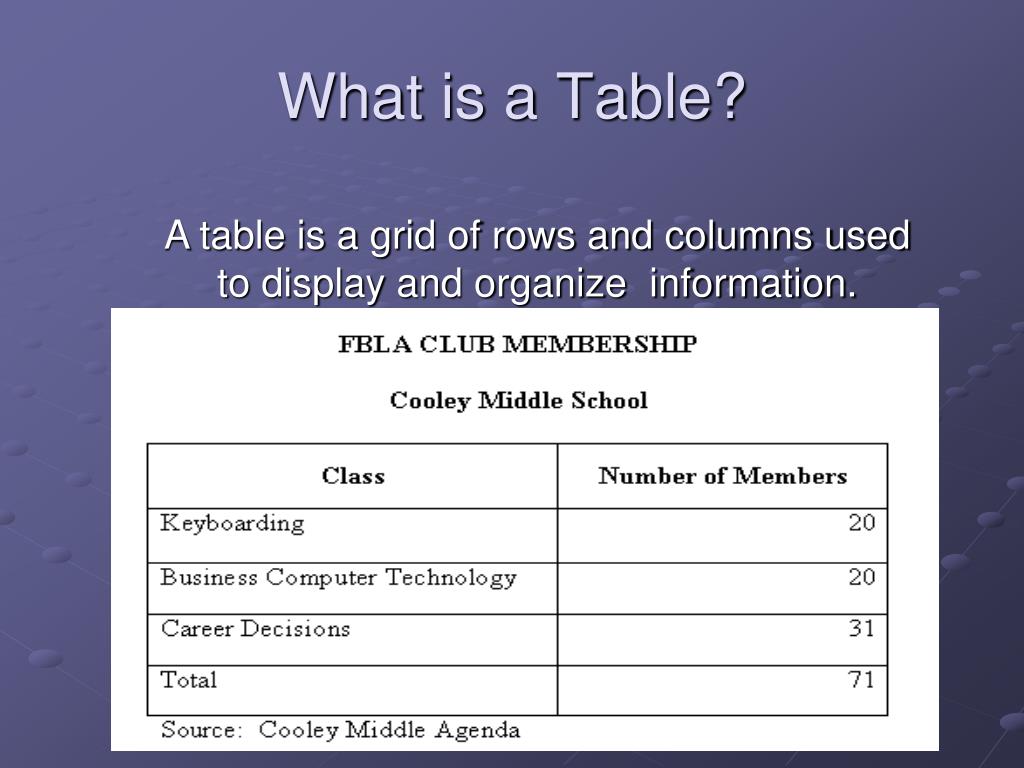 What is a Table?

A table is a grid of rows and columns used to display and organize information.

FBLA CLUB MEMBERSHIP

Cooley Middle School

| Class | Number of Members |
|---|---|
| Keyboarding | 20 |
| Business Computer Technology | 20 |
| Career Decisions | 31 |
| Total | 71 |

Source: Cooley Middle Agenda